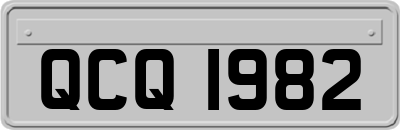 QCQ 1982